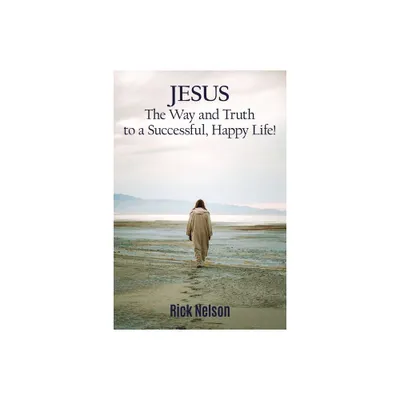 JESUS
The Way and Truth
to a Successful, Happy Life!

Rick Nelson